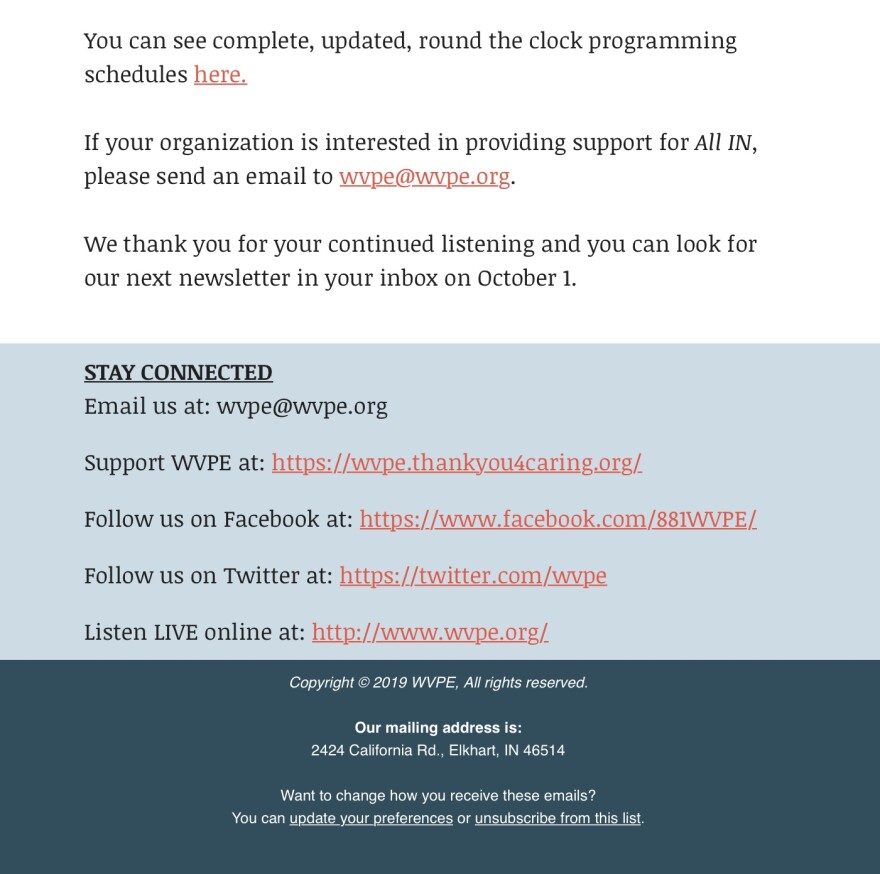 You can see complete, updated, round the clock programming schedules here.

If your organization is interested in providing support for All IN, please send an email to wvpe@wvpe.org.

We thank you for your continued listening and you can look for our next newsletter in your inbox on October 1.

STAY CONNECTED
Email us at: wvpe@wvpe.org

Support WVPE at: https://wvpe.thankyou4caring.org/

Follow us on Facebook at: https://www.facebook.com/881WVPE/

Follow us on Twitter at: https://twitter.com/wvpe

Listen LIVE online at: http://www.wvpe.org/

Copyright © 2019 WVPE, All rights reserved.

Our mailing address is:
2424 California Rd., Elkhart, IN 46514

Want to change how you receive these emails?
You can update your preferences or unsubscribe from this list.